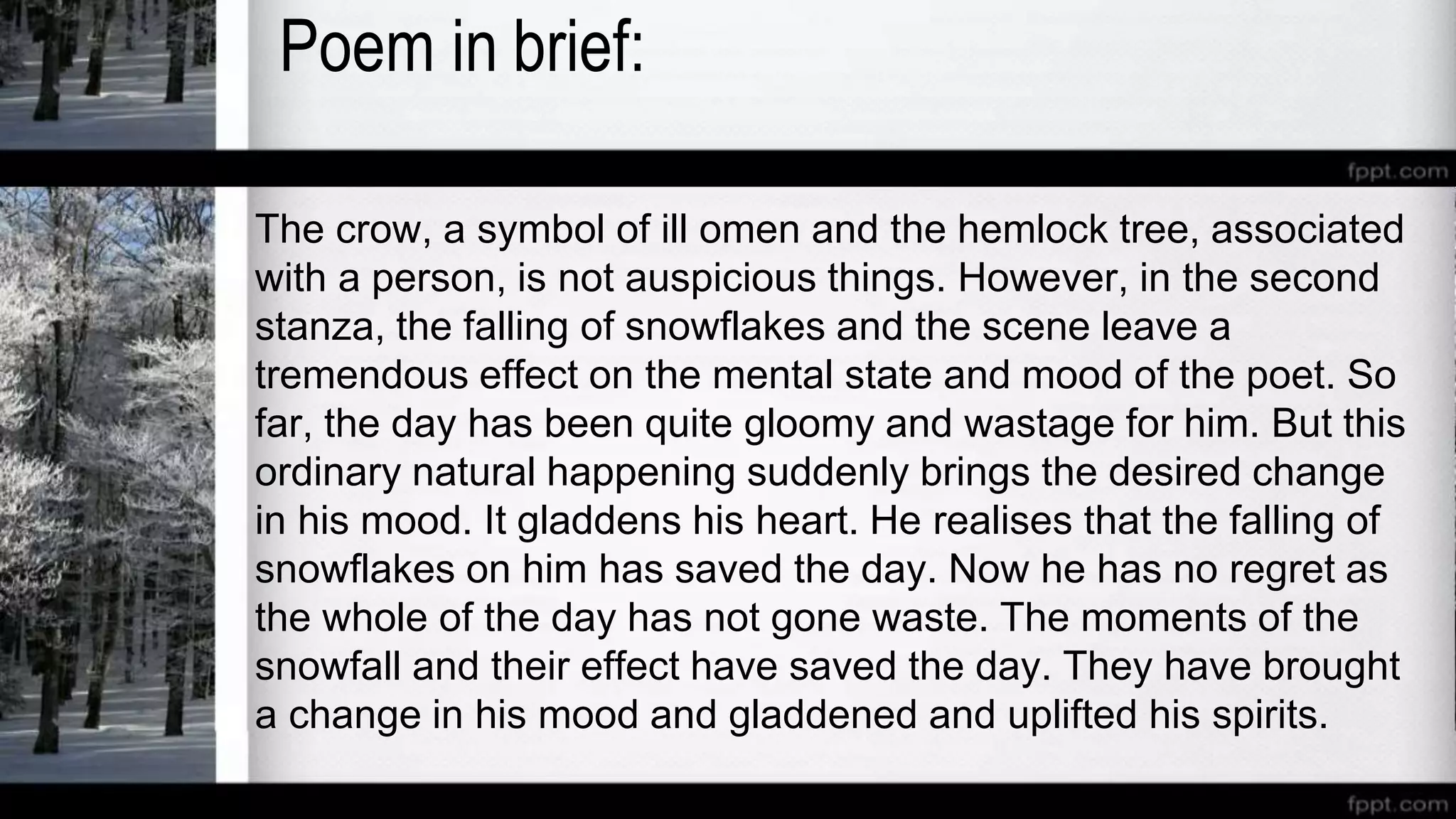 Poem in brief:

fppt.com

The crow, a symbol of ill omen and the hemlock tree, associated with a person, is not auspicious things. However, in the second stanza, the falling of snowflakes and the scene leave a tremendous effect on the mental state and mood of the poet. So far, the day has been quite gloomy and wastage for him. But this ordinary natural happening suddenly brings the desired change in his mood. It gladdens his heart. He realises that the falling of snowflakes on him has saved the day. Now he has no regret as the whole of the day has not gone waste. The moments of the snowfall and their effect have saved the day. They have brought a change in his mood and gladdened and uplifted his spirits.

fppt.com